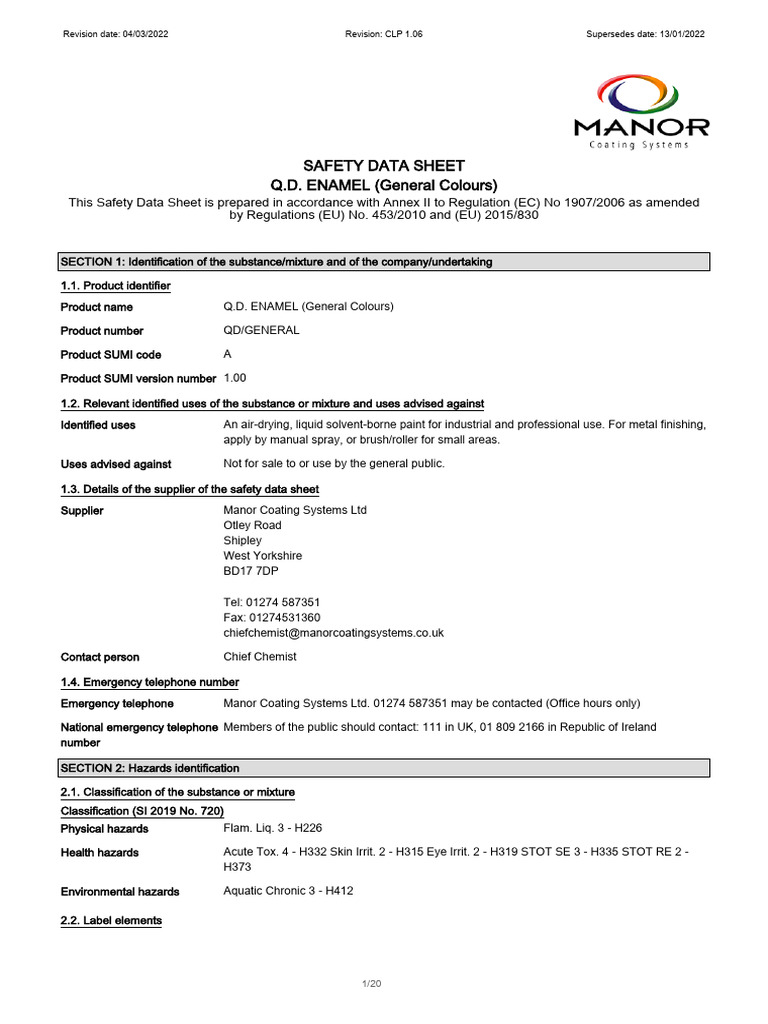 Revision date: 04/03/2022 Revision: CLP 1.06 Supersedes date: 13/01/2022

MANOR
Coating Systems

SAFETY DATA SHEET
Q.D. ENAMEL (General Colours)

This Safety Data Sheet is prepared in accordance with Annex II to Regulation (EC) No 1907/2006 as amended by Regulations (EU) No. 453/2010 and (EU) 2015/830

SECTION 1: Identification of the substance/mixture and of the company/undertaking

1.1. Product identifier

Product name Q.D. ENAMEL (General Colours)

Product number QD/GENERAL

Product SUMI code A

Product SUMI version number 1.00

1.2. Relevant identified uses of the substance or mixture and uses advised against

Identified uses An air-drying, liquid solvent-borne paint for industrial and professional use. For metal finishing, apply by manual spray, or brush/roller for small areas.

Uses advised against Not for sale to or use by the general public.

1.3. Details of the supplier of the safety data sheet

Supplier Manor Coating Systems Ltd
Otley Road
Shipley
West Yorkshire
BD17 7DP

Tel: 01274 587351
Fax: 01274531360
chiefchemist@manorcoatingsystems.co.uk

Contact person Chief Chemist

1.4. Emergency telephone number

Emergency telephone Manor Coating Systems Ltd. 01274 587351 may be contacted (Office hours only)

National emergency telephone number Members of the public should contact: 111 in UK, 01 809 2166 in Republic of Ireland

SECTION 2: Hazards identification

2.1. Classification of the substance or mixture

Classification (SI 2019 No. 720)

Physical hazards Flam. Liq. 3 - H226

Health hazards Acute Tox. 4 - H332 Skin Irrit. 2 - H315 Eye Irrit. 2 - H319 STOT SE 3 - H335 STOT RE 2 - H373

Environmental hazards Aquatic Chronic 3 - H412

2.2. Label elements

1/20